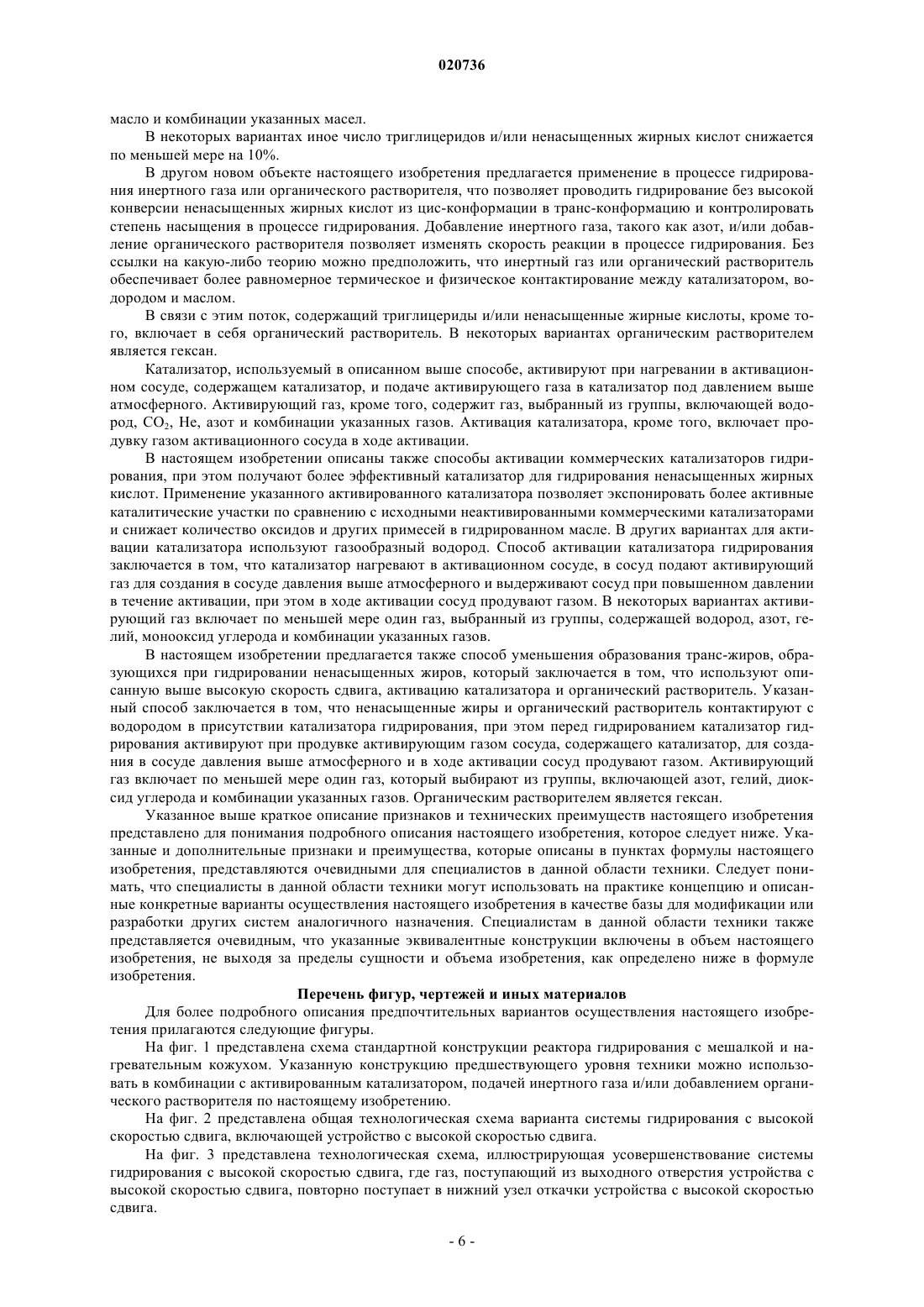 020736

масло и комбинации указанных масел.

В некоторых вариантах иное число триглицеридов и/или ненасыщенных жирных кислот снижается по меньшей мере на 10%.

В другом новом объекте настоящего изобретения предлагается применение в процессе гидрирования инертного газа или органического растворителя, что позволяет проводить гидрирование без высокой конверсии ненасыщенных жирных кислот из цис-конформации в транс-конформацию и контролировать степень насыщения в процессе гидрирования. Добавление инертного газа, такого как азот, и/или добавление органического растворителя позволяет изменять скорость реакции в процессе гидрирования. Без ссылки на какую-либо теорию можно предположить, что инертный газ или органический растворитель обеспечивает более равномерное термическое и физическое контактирование между катализатором, водородом и маслом.

В связи с этим поток, содержащий триглицериды и/или ненасыщенные жирные кислоты, кроме того, включает в себя органический растворитель. В некоторых вариантах органическим растворителем является гексан.

Катализатор, используемый в описанном выше способе, активируют при нагревании в активационном сосуде, содержащем катализатор, и подаче активирующего газа в катализатор под давлением выше атмосферного. Активирующий газ, кроме того, содержит газ, выбранный из группы, включающей водород, $CO_2$, He, азот и комбинации указанных газов. Активация катализатора, кроме того, включает продувку газом активационного сосуда в ходе активации.

В настоящем изобретении описаны также способы активации коммерческих катализаторов гидрирования, при этом получают более эффективный катализатор для гидрирования ненасыщенных жирных кислот. Применение указанного активированного катализатора позволяет экспонировать более активные каталитические участки по сравнению с исходными неактивированными коммерческими катализаторами и снижает количество оксидов и других примесей в гидрированном масле. В других вариантах для активации катализатора используют газообразный водород. Способ активации катализатора гидрирования заключается в том, что катализатор нагревают в активационном сосуде, в сосуд подают активирующий газ для создания в сосуде давления выше атмосферного и выдерживают сосуд при повышенном давлении в течение активации, при этом в ходе активации сосуд продувают газом. В некоторых вариантах активирующий газ включает по меньшей мере один газ, выбранный из группы, содержащей водород, азот, гелий, монооксид углерода и комбинации указанных газов.

В настоящем изобретении предлагается также способ уменьшения образования транс-жиров, образующихся при гидрировании ненасыщенных жиров, который заключается в том, что используют описанную выше высокую скорость сдвига, активацию катализатора и органический растворитель. Указанный способ заключается в том, что ненасыщенные жиры и органический растворитель контактируют с водородом в присутствии катализатора гидрирования, при этом перед гидрированием катализатор гидрирования активируют при продувке активирующим газом сосуда, содержащего катализатор, для создания в сосуде давления выше атмосферного и в ходе активации сосуд продувают газом. Активирующий газ включает по меньшей мере один газ, который выбирают из группы, включающей азот, гелий, диоксид углерода и комбинации указанных газов. Органическим растворителем является гексан.

Указанное выше краткое описание признаков и технических преимуществ настоящего изобретения представлено для понимания подробного описания настоящего изобретения, которое следует ниже. Указанные и дополнительные признаки и преимущества, которые описаны в пунктах формулы настоящего изобретения, представляются очевидными для специалистов в данной области техники. Следует понимать, что специалисты в данной области техники могут использовать на практике концепцию и описанные конкретные варианты осуществления настоящего изобретения в качестве базы для модификации или разработки других систем аналогичного назначения. Специалистам в данной области техники также представляется очевидным, что указанные эквивалентные конструкции включены в объем настоящего изобретения, не выходя за пределы сущности и объема изобретения, как определено ниже в формуле изобретения.

Перечень фигур, чертежей и иных материалов

Для более подробного описания предпочтительных вариантов осуществления настоящего изобретения прилагаются следующие фигуры.

На фиг. 1 представлена схема стандартной конструкции реактора гидрирования с мешалкой и нагревательным кожухом. Указанную конструкцию предшествующего уровня техники можно использовать в комбинации с активированным катализатором, подачей инертного газа и/или добавлением органического растворителя по настоящему изобретению.

На фиг. 2 представлена общая технологическая схема варианта системы гидрирования с высокой скоростью сдвига, включающей устройство с высокой скоростью сдвига.

На фиг. 3 представлена технологическая схема, иллюстрирующая усовершенствование системы гидрирования с высокой скоростью сдвига, где газ, поступающий из выходного отверстия устройства с высокой скоростью сдвига, повторно поступает в нижний узел откачки устройства с высокой скоростью сдвига.

- 6 -